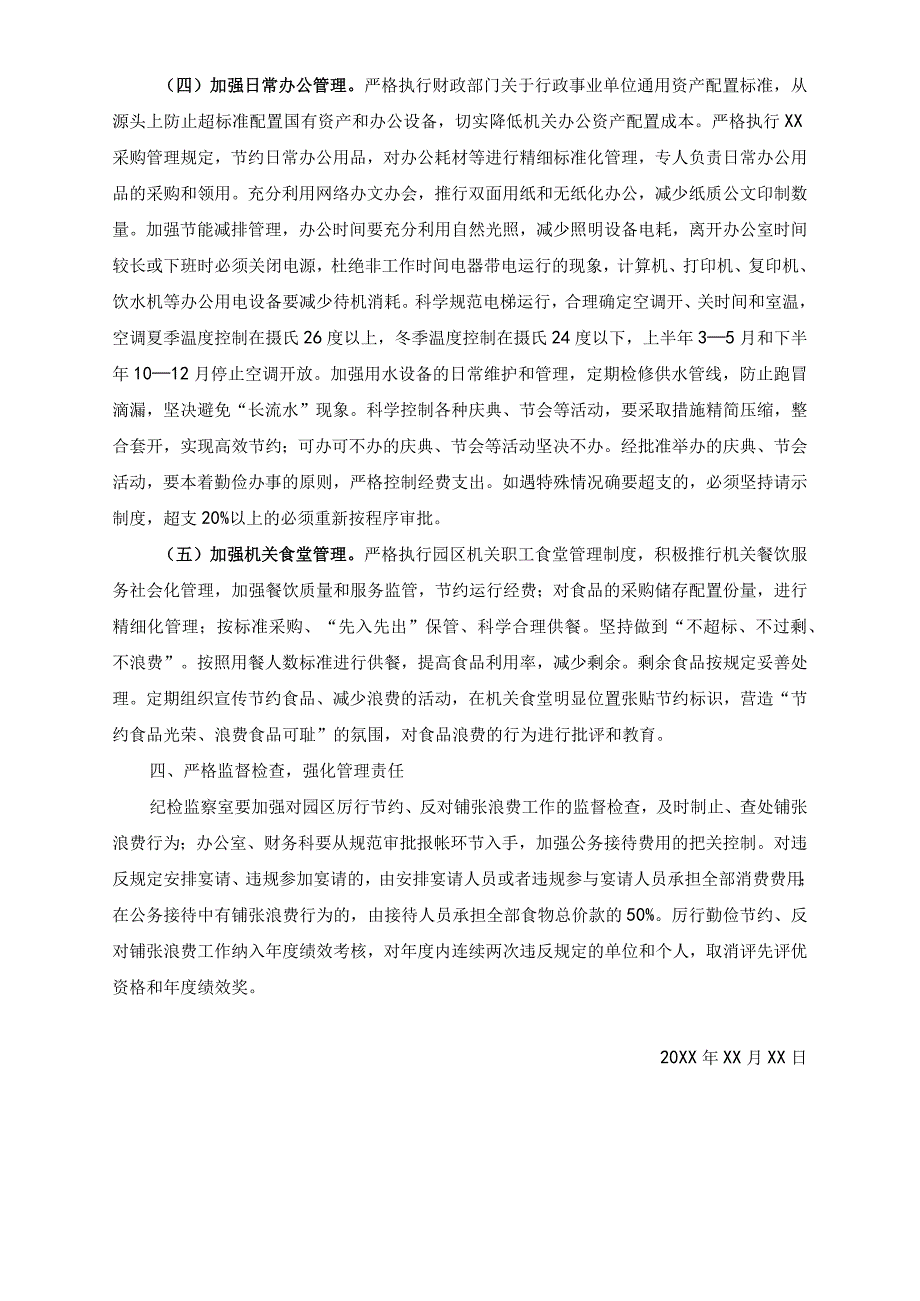 （四）加强日常办公管理。严格执行财政部门关于行政事业单位通用资产配置标准，从源头上防止超标准配置国有资产和办公设备，切实降低机关办公资产配置成本。严格执行XX采购管理规定，节约日常办公用品，对办公耗材等进行精细标准化管理，专人负责日常办公用品的采购和领用。充分利用网络办文办会，推行双面用纸和无纸化办公，减少纸质公文印制数量。加强节能减排管理，办公时间要充分利用自然光照，减少照明设备电耗，离开办公室时间较长或下班时必须关闭电源，杜绝非工作时间电器带电运行的现象，计算机、打印机、复印机、饮水机等办公用电设备要减少待机消耗。科学规范电梯运行，合理确定空调开、关时间和室温，空调夏季温度控制在摄氏26度以上，冬季温度控制在摄氏24度以下，上半年3—5月和下半年10—12月停止空调开放。加强用水设备的日常维护和管理，定期检修供水管线，防止跑冒滴漏，坚决避免“长流水”现象。科学控制各种庆典、节会等活动，要采取措施精简压缩，整合套开，实现高效节约；可办可不办的庆典、节会等活动坚决不办。经批准举办的庆典、节会活动，要本着勤俭办事的原则，严格控制经费支出。如遇特殊情况确要超支的，必须坚持请示制度，超支20%以上的必须重新按程序审批。

（五）加强机关食堂管理。严格执行园区机关职工食堂管理制度，积极推行机关餐饮服务社会化管理，加强餐饮质量和服务监管，节约运行经费；对食品的采购储存配置份量，进行精细化管理；按标准采购、“先入先出”保管、科学合理供餐。坚持做到“不超标、不过剩、不浪费”。按照用餐人数标准进行供餐，提高食品利用率，减少剩余。剩余食品按规定妥善处理。定期组织宣传节约食品、减少浪费的活动，在机关食堂明显位置张贴节约标识，营造“节约食品光荣、浪费食品可耻”的氛围，对食品浪费的行为进行批评和教育。

四、严格监督检查，强化管理责任

纪检监察室要加强对园区厉行节约、反对铺张浪费工作的监督检查，及时制止、查处铺张浪费行为；办公室、财务科要从规范审批报帐环节入手，加强公务接待费用的把关控制。对违反规定安排宴请、违规参加宴请的，由安排宴请人员或者违规参与宴请人员承担全部消费费用;在公务接待中有铺张浪费行为的，由接待人员承担全部食物总价款的50%。厉行勤俭节约、反对铺张浪费工作纳入年度绩效考核，对年度内连续两次违反规定的单位和个人，取消评先评优资格和年度绩效奖。

20XX年XX月XX日